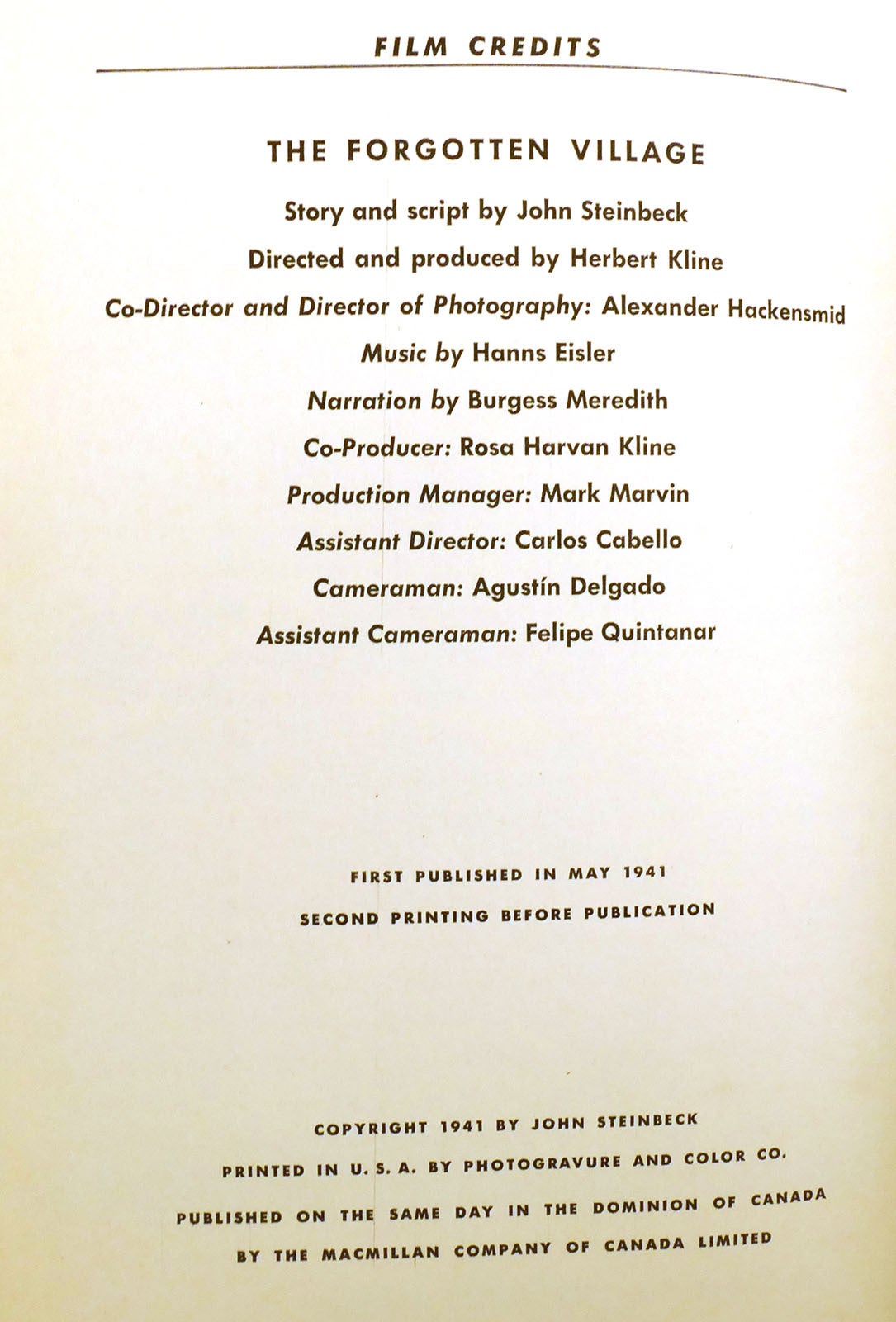 FILM CREDITS

THE FORGOTTEN VILLAGE

Story and script by John Steinbeck

Directed and produced by Herbert Kline

Co-Director and Director of Photography: Alexander Hackensmid

Music by Hanns Eisler

Narration by Burgess Meredith

Co-Producer: Rosa Harvan Kline

Production Manager: Mark Marvin

Assistant Director: Carlos Cabello

Cameraman: Agustín Delgado

Assistant Cameraman: Felipe Quintanar

FIRST PUBLISHED IN MAY 1941

SECOND PRINTING BEFORE PUBLICATION

COPYRIGHT 1941 BY JOHN STEINBECK

PRINTED IN U. S. A. BY PHOTOGRAVURE AND COLOR CO.

PUBLISHED ON THE SAME DAY IN THE DOMINION OF CANADA

BY THE MACMILLAN COMPANY OF CANADA LIMITED